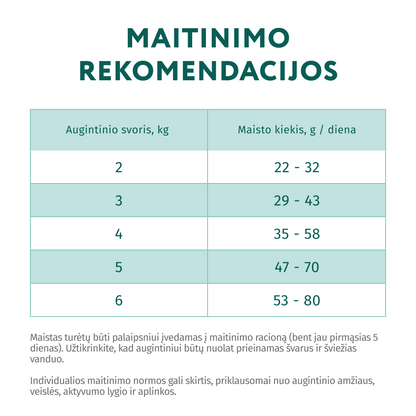 MAITINIMO
REKOMENDACIJOS

| Augintinio svoris, kg | Maisto kiekis, g / diena |
|---|---|
| 2 | 22 - 32 |
| 3 | 29 - 43 |
| 4 | 35 - 58 |
| 5 | 47 - 70 |
| 6 | 53 - 80 |

Maistas turėtų būti palaipsniui įvedamas į maitinimo racioną (bent jau pirmąsias 5 dienas). Užtikrinkite, kad augintiniui būtų nuolat prieinamas švarus ir šviežias vanduo.

Individualios maitinimo normos gali skirtis, priklausomai nuo augintinio amžiaus, veislės, aktyvumo lygio ir aplinkos.